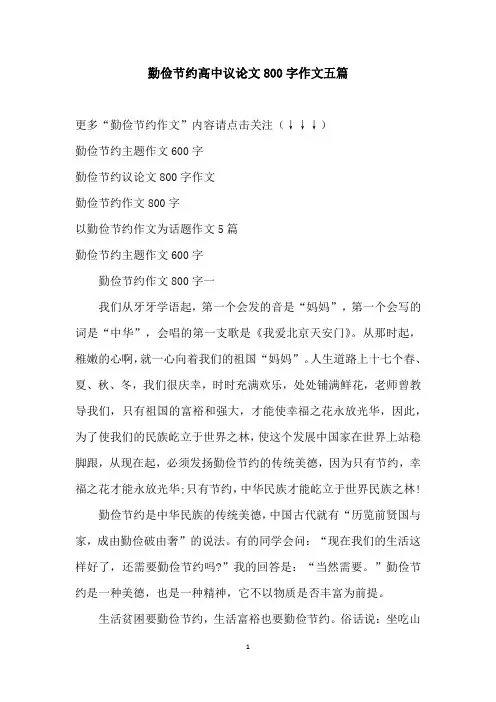 勤俭节约高中议论文800字作文五篇

更多“勤俭节约作文”内容请点击关注（↓↓↓）

勤俭节约主题作文600字

勤俭节约议论文800字作文

勤俭节约作文800字

以勤俭节约作文为话题作文5篇

勤俭节约主题作文600字

勤俭节约作文800字一

我们从牙牙学语起，第一个会发的音是“妈妈”，第一个会写的词是“中华”，会唱的第一支歌是《我爱北京天安门》。从那时起，稚嫩的心啊，就一心向着我们的祖国“妈妈”。人生道路上十七个春、夏、秋、冬，我们很庆幸，时时充满欢乐，处处铺满鲜花，老师曾教导我们，只有祖国的富裕和强大，才能使幸福之花永放光华，因此，为了使我们的民族屹立于世界之林，使这个发展中国家在世界上站稳脚跟，从现在起，必须发扬勤俭节约的传统美德，因为只有节约，幸福之花才能永放光华;只有节约，中华民族才能屹立于世界民族之林!

勤俭节约是中华民族的传统美德，中国古代就有“历览前贤国与家，成由勤俭破由奢”的说法。有的同学会问：“现在我们的生活这样好了，还需要勤俭节约吗?”我的回答是：“当然需要。”勤俭节约是一种美德，也是一种精神，它不以物质是否丰富为前提。

生活贫困要勤俭节约，生活富裕也要勤俭节约。俗话说：坐吃山

1